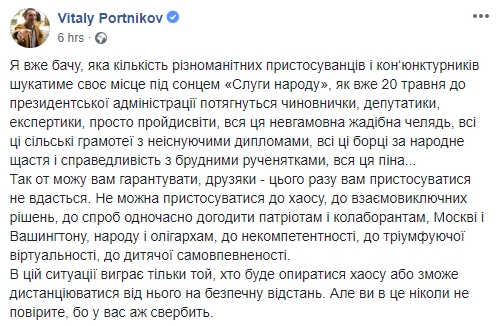 Vitaly Portnikov
6 hrs ·

Я вже бачу, яка кількість різноманітних пристосуванців і кон'юнктурників шукатиме своє місце під сонцем «Слуги народу», як вже 20 травня до президентської адміністрації потягнуться чиновнички, депутатики, експертики, просто пройдисвіти, вся ця невгамовна жадібна челядь, всі ці сільські грамотеї з неіснуючими дипломами, всі ці борці за народне щастя і справедливість з брудними рученятками, вся ця піна...
Так от можу вам гарантувати, друзяки - цього разу вам пристосуватися не вдасться. Не можна пристосуватися до хаосу, до взаємовиключних рішень, до спроб одночасно догодити патріотам і колаборантам, Москві і Вашингтону, народу і олігархам, до некомпетентності, до тріумфуючої віртуальності, до дитячої самовпевненості.
В цій ситуації виграє тільки той, хто буде опиратися хаосу або зможе дистанціюватися від нього на безпечну відстань. Але ви в це ніколи не повірите, бо у вас аж свербить.